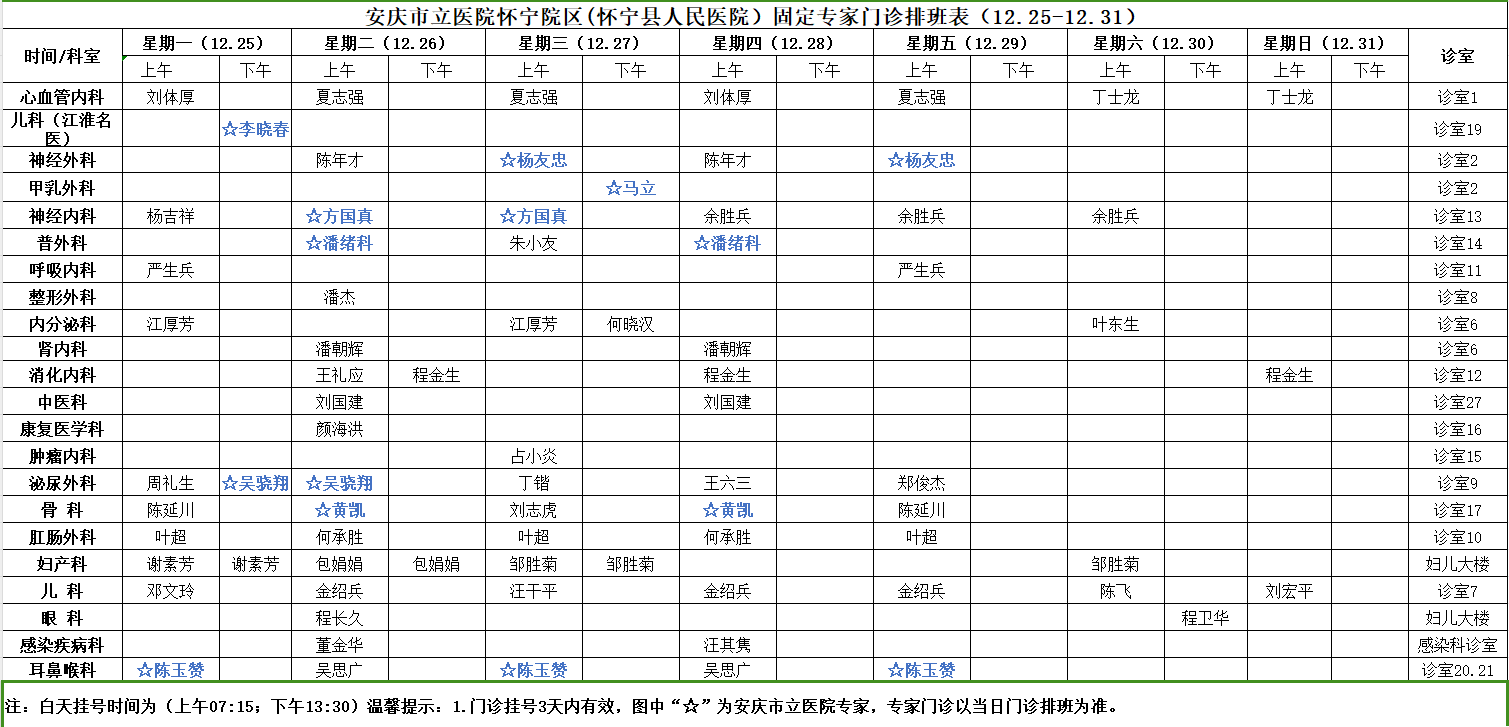 安庆市立医院怀宁院区(怀宁县人民医院）固定专家门诊排班表（12.25-12.31）

| 时间/科室 | 星期一（12.25）上午 | 星期一（12.25）下午 | 星期二（12.26）上午 | 星期二（12.26）下午 | 星期三（12.27）上午 | 星期三（12.27）下午 | 星期四（12.28）上午 | 星期四（12.28）下午 | 星期五（12.29）上午 | 星期五（12.29）下午 | 星期六（12.30）上午 | 星期六（12.30）下午 | 星期日（12.31）上午 | 星期日（12.31）下午 | 诊室 |
|---|---|---|---|---|---|---|---|---|---|---|---|---|---|---|---|
| 心血管内科 | 刘体厚 | | 夏志强 | | 夏志强 | | 刘体厚 | | 夏志强 | | 丁士龙 | | 丁士龙 | | 诊室1 |
| 儿科（江淮名医） | | ☆李晓春 | | | | | | | | | | | | | 诊室19 |
| 神经外科 | | | 陈年才 | | ☆杨友忠 | | 陈年才 | | ☆杨友忠 | | | | | | 诊室2 |
| 甲乳外科 | | | | | | ☆马立 | | | | | | | | | 诊室2 |
| 神经内科 | 杨吉祥 | | ☆方国真 | | ☆方国真 | | 余胜兵 | | 余胜兵 | | 余胜兵 | | | | 诊室13 |
| 普外科 | | | ☆潘绪科 | | 朱小友 | | ☆潘绪科 | | | | | | | | 诊室14 |
| 呼吸内科 | 严生兵 | | | | | | | | 严生兵 | | | | | | 诊室11 |
| 整形外科 | | | 潘杰 | | | | | | | | | | | | 诊室8 |
| 内分泌科 | 江厚芳 | | | | 江厚芳 | 何晓汉 | | | | | 叶东生 | | | | 诊室6 |
| 肾内科 | | | 潘朝辉 | | | | 潘朝辉 | | | | | | | | 诊室6 |
| 消化内科 | | | 王礼应 | 程金生 | | | 程金生 | | | | | | 程金生 | | 诊室12 |
| 中医科 | | | 刘国建 | | | | 刘国建 | | | | | | | | 诊室27 |
| 康复医学科 | | | 颜海洪 | | | | | | | | | | | | 诊室16 |
| 肿瘤内科 | | | | | 占小炎 | | | | | | | | | | 诊室15 |
| 泌尿外科 | 周礼生 | ☆吴骁翔 | ☆吴骁翔 | | 丁锴 | | 王六三 | | 郑俊杰 | | | | | | 诊室9 |
| 骨 科 | 陈延川 | | ☆黄凯 | | 刘志虎 | | ☆黄凯 | | 陈延川 | | | | | | 诊室17 |
| 肛肠外科 | 叶超 | | 何承胜 | | 叶超 | | 何承胜 | | 叶超 | | | | | | 诊室10 |
| 妇产科 | 谢素芳 | 谢素芳 | 包娟娟 | 包娟娟 | 邹胜菊 | 邹胜菊 | | | | | 邹胜菊 | | | | 妇儿大楼 |
| 儿 科 | 邓文玲 | | 金绍兵 | | 汪干平 | | 金绍兵 | | 金绍兵 | | 陈飞 | | 刘宏平 | | 诊室7 |
| 眼 科 | | | 程长久 | | | | | | | | | 程卫华 | | | 妇儿大楼 |
| 感染疾病科 | | | 董金华 | | | | 汪其隽 | | | | | | | | 感染科诊室 |
| 耳鼻喉科 | ☆陈玉赞 | | 吴思广 | | ☆陈玉赞 | | 吴思广 | | ☆陈玉赞 | | | | | | 诊室20.21 |

注：白天挂号时间为（上午07:15；下午13:30）温馨提示：1.门诊挂号3天内有效，图中“☆”为安庆市立医院专家，专家门诊以当日门诊排班为准。